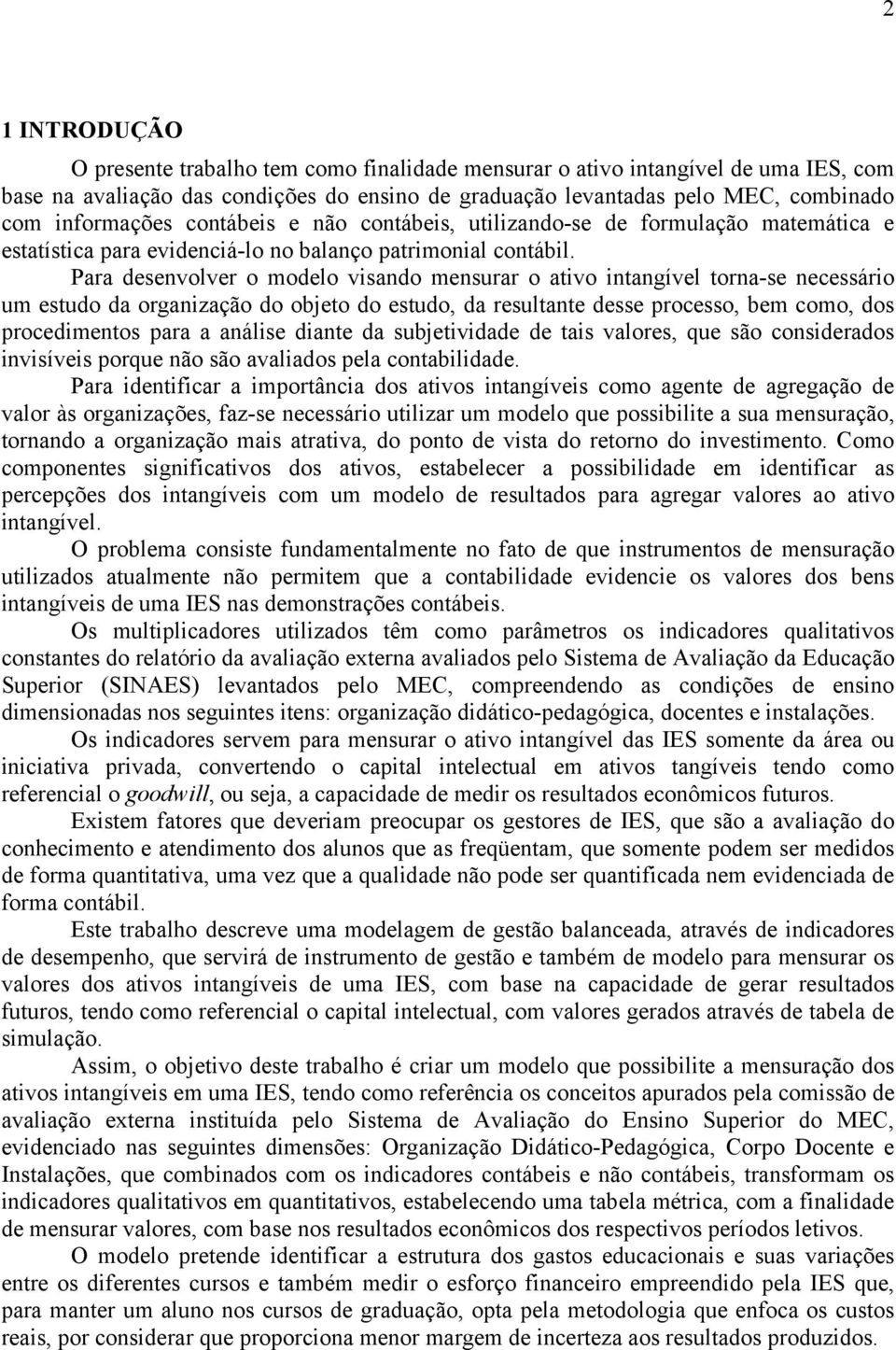 2

1 INTRODUÇÃO

O presente trabalho tem como finalidade mensurar o ativo intangível de uma IES, com base na avaliação das condições do ensino de graduação levantadas pelo MEC, combinado com informações contábeis e não contábeis, utilizando-se de formulação matemática e estatística para evidenciá-lo no balanço patrimonial contábil.

Para desenvolver o modelo visando mensurar o ativo intangível torna-se necessário um estudo da organização do objeto do estudo, da resultante desse processo, bem como, dos procedimentos para a análise diante da subjetividade de tais valores, que são considerados invisíveis porque não são avaliados pela contabilidade.

Para identificar a importância dos ativos intangíveis como agente de agregação de valor às organizações, faz-se necessário utilizar um modelo que possibilite a sua mensuração, tornando a organização mais atrativa, do ponto de vista do retorno do investimento. Como componentes significativos dos ativos, estabelecer a possibilidade em identificar as percepções dos intangíveis com um modelo de resultados para agregar valores ao ativo intangível.

O problema consiste fundamentalmente no fato de que instrumentos de mensuração utilizados atualmente não permitem que a contabilidade evidencie os valores dos bens intangíveis de uma IES nas demonstrações contábeis.

Os multiplicadores utilizados têm como parâmetros os indicadores qualitativos constantes do relatório da avaliação externa avaliados pelo Sistema de Avaliação da Educação Superior (SINAES) levantados pelo MEC, compreendendo as condições de ensino dimensionadas nos seguintes itens: organização didático-pedagógica, docentes e instalações.

Os indicadores servem para mensurar o ativo intangível das IES somente da área ou iniciativa privada, convertendo o capital intelectual em ativos tangíveis tendo como referencial o goodwill, ou seja, a capacidade de medir os resultados econômicos futuros.

Existem fatores que deveriam preocupar os gestores de IES, que são a avaliação do conhecimento e atendimento dos alunos que as freqüentam, que somente podem ser medidos de forma quantitativa, uma vez que a qualidade não pode ser quantificada nem evidenciada de forma contábil.

Este trabalho descreve uma modelagem de gestão balanceada, através de indicadores de desempenho, que servirá de instrumento de gestão e também de modelo para mensurar os valores dos ativos intangíveis de uma IES, com base na capacidade de gerar resultados futuros, tendo como referencial o capital intelectual, com valores gerados através de tabela de simulação.

Assim, o objetivo deste trabalho é criar um modelo que possibilite a mensuração dos ativos intangíveis em uma IES, tendo como referência os conceitos apurados pela comissão de avaliação externa instituída pelo Sistema de Avaliação do Ensino Superior do MEC, evidenciado nas seguintes dimensões: Organização Didático-Pedagógica, Corpo Docente e Instalações, que combinados com os indicadores contábeis e não contábeis, transformam os indicadores qualitativos em quantitativos, estabelecendo uma tabela métrica, com a finalidade de mensurar valores, com base nos resultados econômicos dos respectivos períodos letivos.

O modelo pretende identificar a estrutura dos gastos educacionais e suas variações entre os diferentes cursos e também medir o esforço financeiro empreendido pela IES que, para manter um aluno nos cursos de graduação, opta pela metodologia que enfoca os custos reais, por considerar que proporciona menor margem de incerteza aos resultados produzidos.